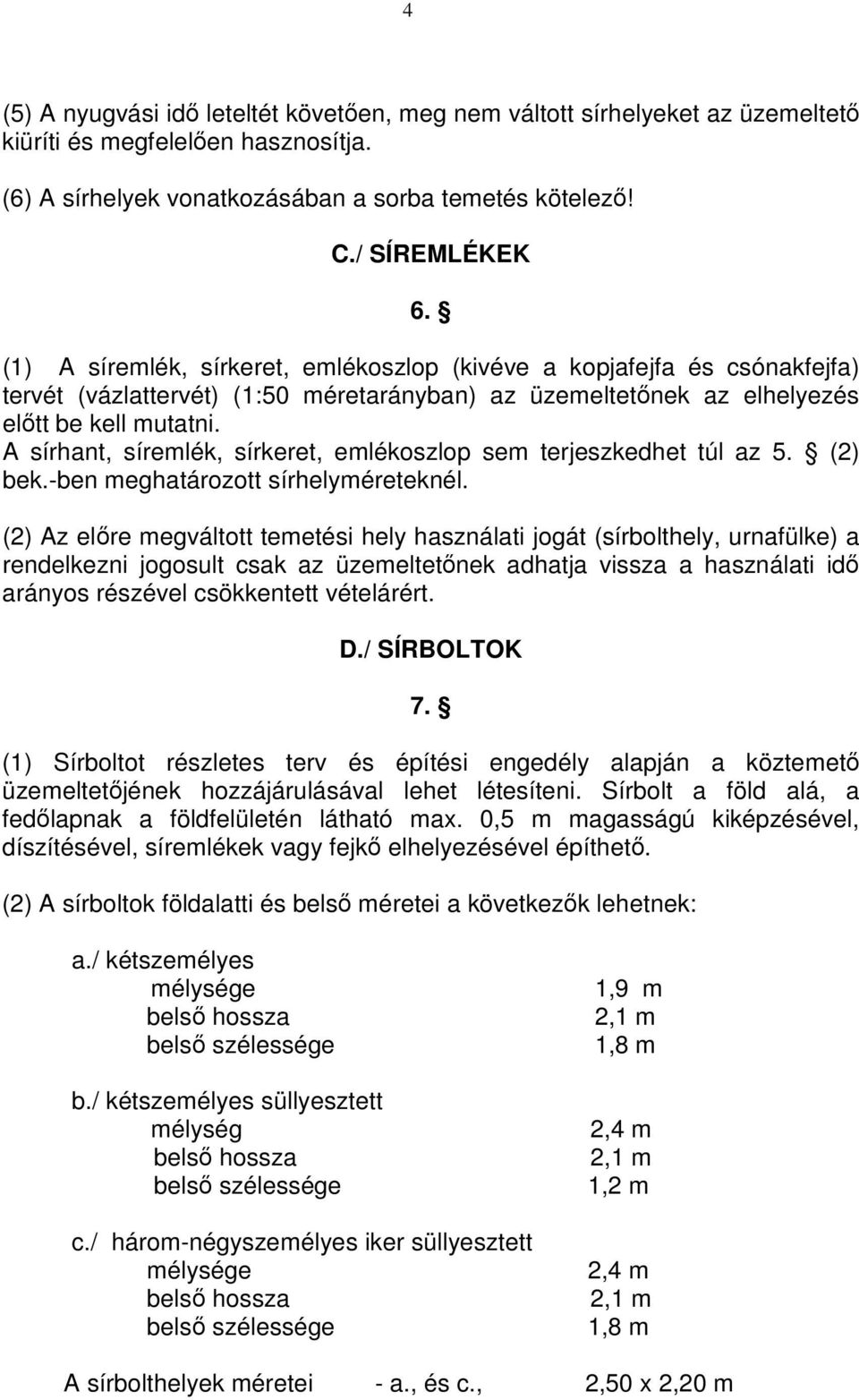 4

(5) A nyugvási idő leteltét követően, meg nem váltott sírhelyeket az üzemeltető kiüríti és megfelelően hasznosítja.

(6) A sírhelyek vonatkozásában a sorba temetés kötelező!

C./ SÍREMLÉKEK

6. §

(1) A síremlék, sírkeret, emlékoszlop (kivéve a kopjafejfa és csónakfejfa) tervét (vázlattervét) (1:50 méretarányban) az üzemeltetőnek az elhelyezés előtt be kell mutatni.
A sírhant, síremlék, sírkeret, emlékoszlop sem terjeszkedhet túl az 5. § (2) bek.-ben meghatározott sírhelyméreteknél.

(2) Az előre megváltott temetési hely használati jogát (sírbolthely, urnafülke) a rendelkezni jogosult csak az üzemeltetőnek adhatja vissza a használati idő arányos részével csökkentett vételárért.

D./ SÍRBOLTOK

7. §

(1) Sírboltot részletes terv és építési engedély alapján a köztemető üzemeltetőjének hozzájárulásával lehet létesíteni. Sírbolt a föld alá, a fedőlapnak a földfelületén látható max. 0,5 m magasságú kiképzésével, díszítésével, síremlékek vagy fejkő elhelyezésével építhető.

(2) A sírboltok földalatti és belső méretei a következők lehetnek:

a./ kétszemélyes
mélysége 1,9 m
belső hossza 2,1 m
belső szélessége 1,8 m

b./ kétszemélyes süllyesztett
mélység 2,4 m
belső hossza 2,1 m
belső szélessége 1,2 m

c./ három-négyszemélyes iker süllyesztett
mélysége 2,4 m
belső hossza 2,1 m
belső szélessége 1,8 m

A sírbolthelyek méretei - a., és c., 2,50 x 2,20 m